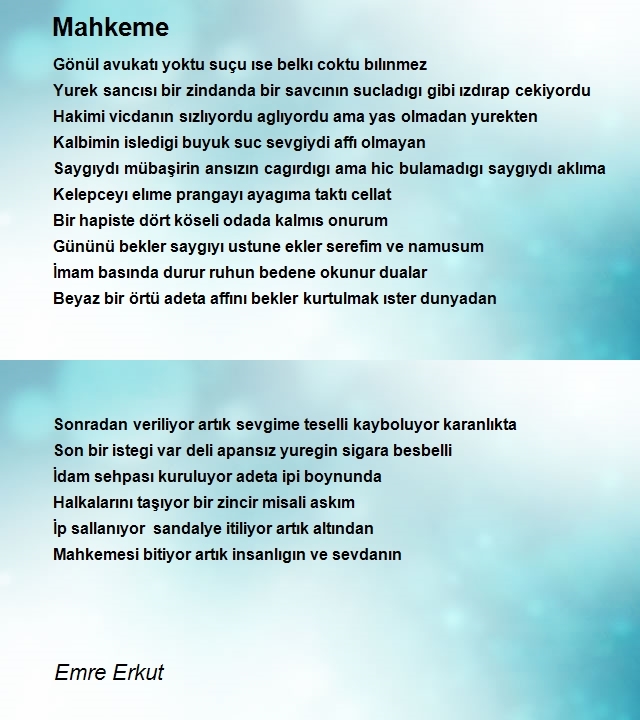 Mahkeme

Gönül avukatı yoktu suçu ıse belkı coktu bılınmez
Yurek sancısı bir zindanda bir savcının sucladıgı gibi ızdırap cekiyordu
Hakimi vicdanın sızlıyordu aglıyordu ama yas olmadan yurekten
Kalbimin isledigi buyuk suc sevgiydi affı olmayan
Saygıydı mübaşirin ansızın cagırdıgı ama hic bulamadıgı saygıydı aklıma
Kelepceyı elıme prangayı ayagıma taktı cellat
Bir hapiste dört köseli odada kalmıs onurum
Gününü bekler saygıyı ustune ekler serefim ve namusum
İmam basında durur ruhun bedene okunur dualar
Beyaz bir örtü adeta affını bekler kurtulmak ıster dunyadan

Sonradan veriliyor artık sevgime teselli kayboluyor karanlıkta
Son bir istegi var deli apansız yuregin sigara besbelli
İdam sehpası kuruluyor adeta ipi boynunda
Halkalarını taşıyor bir zincir misali askım
İp sallanıyor sandalye itiliyor artık altından
Mahkemesi bitiyor artık insanlıgın ve sevdanın

Emre Erkut